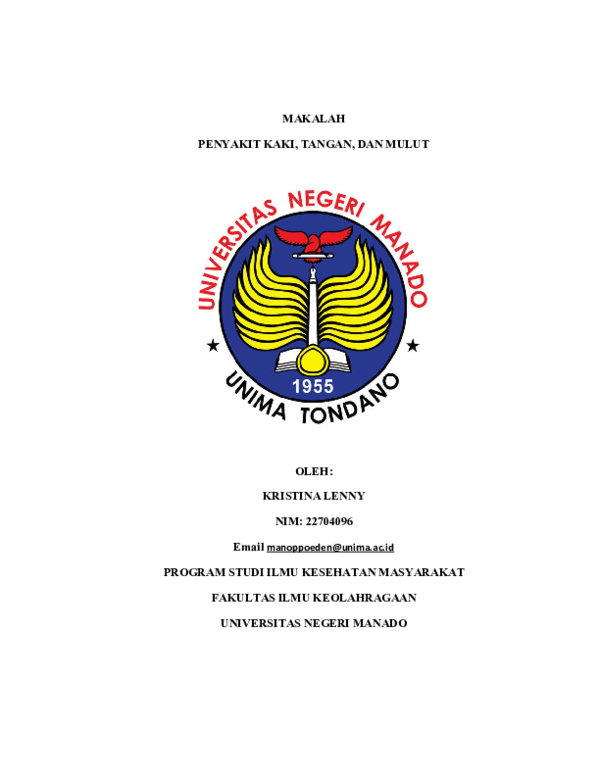 MAKALAH

PENYAKIT KAKI, TANGAN, DAN MULUT

UNIVERSITAS NEGERI MANADO

1955

UNIMA TONDANO

OLEH:

KRISTINA LENNY

NIM: 22704096

Email manoppoeden@unima.ac.id

PROGRAM STUDI ILMU KESEHATAN MASYARAKAT

FAKULTAS ILMU KEOLAHRAGAAN

UNIVERSITAS NEGERI MANADO